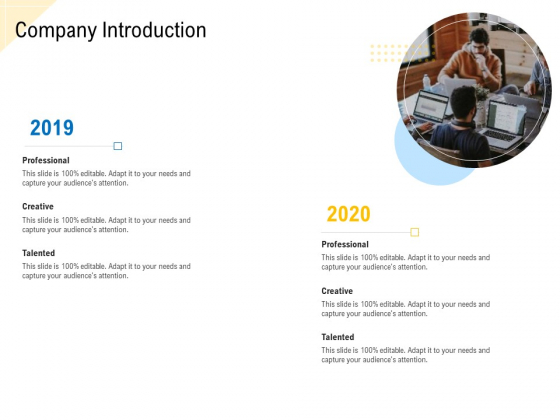 Company Introduction

2019

Professional

This slide is 100% editable. Adapt it to your needs and capture your audience's attention.

Creative

This slide is 100% editable. Adapt it to your needs and capture your audience's attention.

Talented

This slide is 100% editable. Adapt it to your needs and capture your audience's attention.

2020

Professional

This slide is 100% editable. Adapt it to your needs and capture your audience's attention.

Creative

This slide is 100% editable. Adapt it to your needs and capture your audience's attention.

Talented

This slide is 100% editable. Adapt it to your needs and capture your audience's attention.